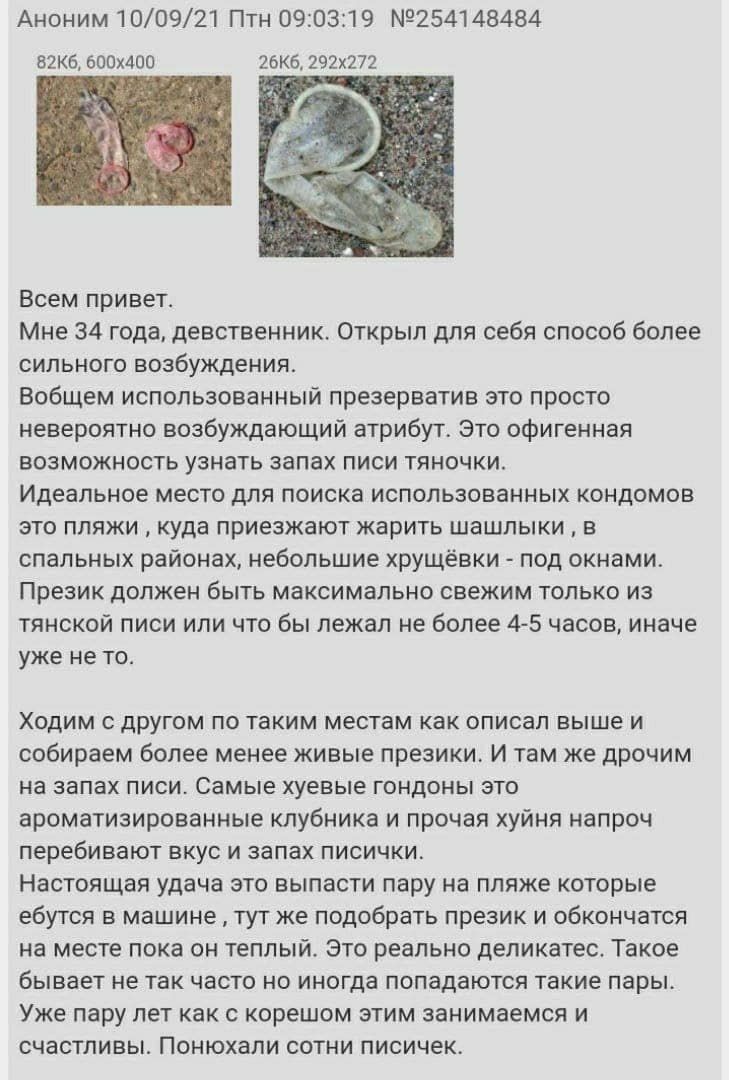 Аноним 10/09/21 Птн 09:03:19 №254148484

82Кб, 600x400

26Кб, 292x272

Всем привет.
Мне 34 года, девственник. Открыл для себя способ более сильного возбуждения.
Вобщем использованный презерватив это просто невероятно возбуждающий атрибут. Это офигенная возможность узнать запах писи тяночки.
Идеальное место для поиска использованных кондомов это пляжи , куда приезжают жарить шашлыки , в спальных районах, небольшие хрущёвки - под окнами.
Презик должен быть максимально свежим только из тянской писи или что бы лежал не более 4-5 часов, иначе уже не то.

Ходим с другом по таким местам как описал выше и собираем более менее живые презики. И там же дрочим на запах писи. Самые хуевые гондоны это ароматизированные клубника и прочая хуйня напроч перебивают вкус и запах писички.
Настоящая удача это выпасти пару на пляже которые ебутся в машине , тут же подобрать презик и обкончатся на месте пока он теплый. Это реально деликатес. Такое бывает не так часто но иногда попадаются такие пары.
Уже пару лет как с корешом этим занимаемся и счастливы. Понюхали сотни писичек.